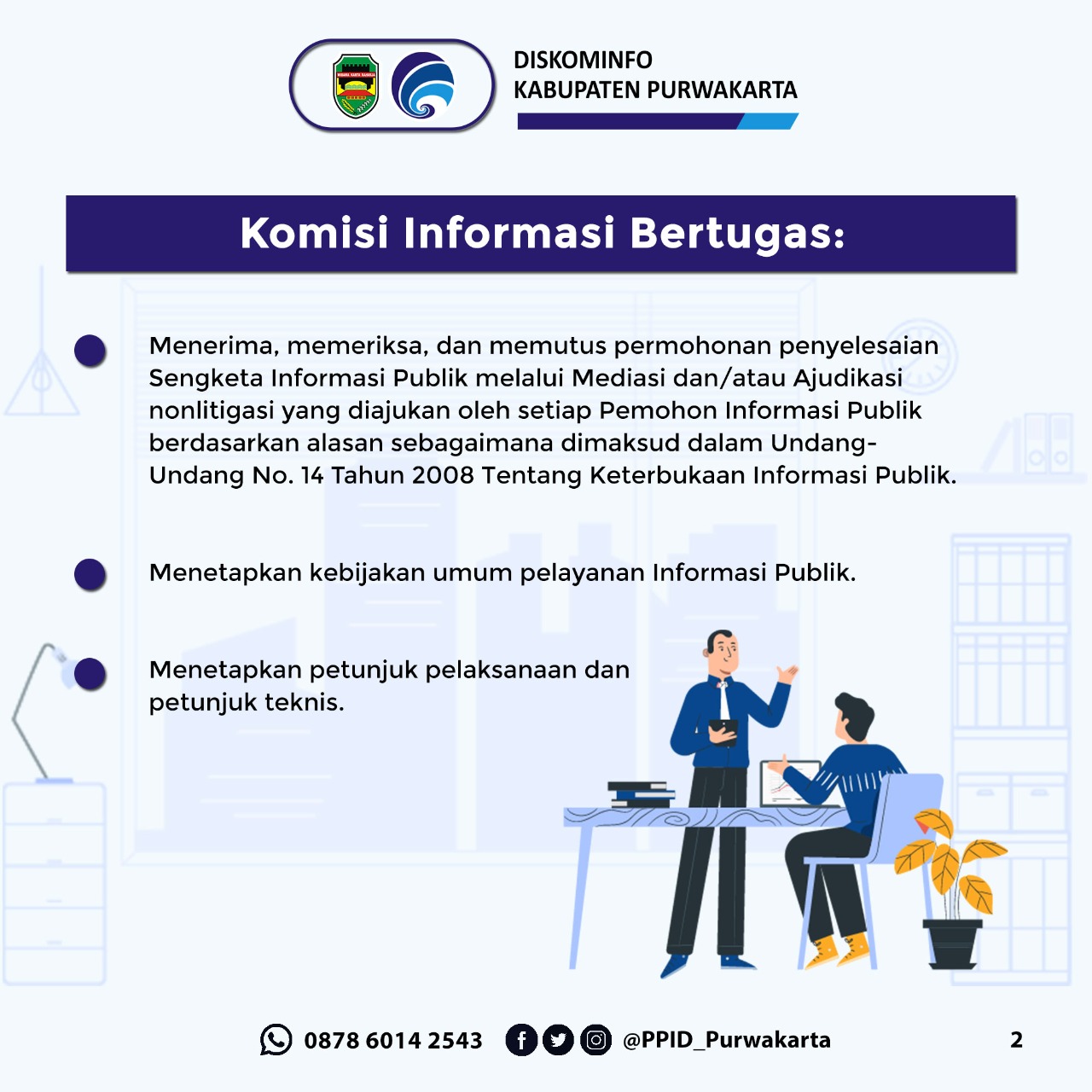 DISKOMINFO
KABUPATEN PURWAKARTA

Komisi Informasi Bertugas:

Menerima, memeriksa, dan memutus permohonan penyelesaian Sengketa Informasi Publik melalui Mediasi dan/atau Ajudikasi nonlitigasi yang diajukan oleh setiap Pemohon Informasi Publik berdasarkan alasan sebagaimana dimaksud dalam Undang-Undang No. 14 Tahun 2008 Tentang Keterbukaan Informasi Publik.

Menetapkan kebijakan umum pelayanan Informasi Publik.

Menetapkan petunjuk pelaksanaan dan petunjuk teknis.

0878 6014 2543 @PPID_Purwakarta 2